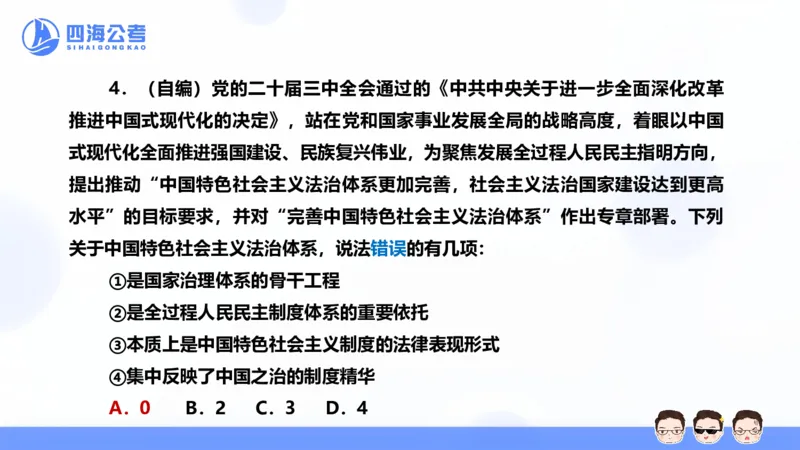 四海公考
SIHAIGONGKAO

4．（自编）党的二十届三中全会通过的《中共中央关于进一步全面深化改革推进中国式现代化的决定》，站在党和国家事业发展全局的战略高度，着眼以中国式现代化全面推进强国建设、民族复兴伟业，为聚焦发展全过程人民民主指明方向，提出推动“中国特色社会主义法治体系更加完善，社会主义法治国家建设达到更高水平”的目标要求，并对“完善中国特色社会主义法治体系”作出专章部署。下列关于中国特色社会主义法治体系，说法错误的有几项：

①是国家治理体系的骨干工程

②是全过程人民民主制度体系的重要依托

③本质上是中国特色社会主义制度的法律表现形式

④集中反映了中国之治的制度精华

A．0　B．2　C．3　D．4